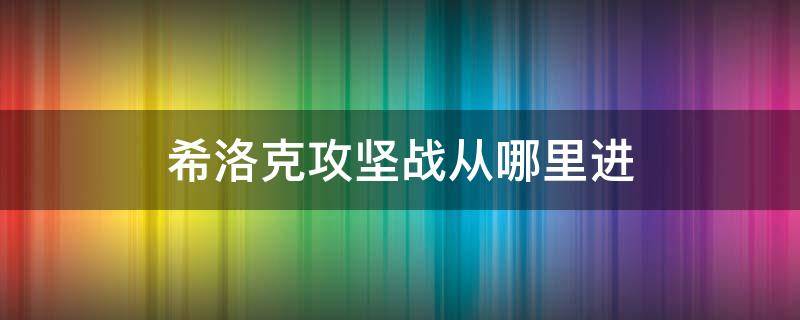 希洛克攻坚战从哪里进